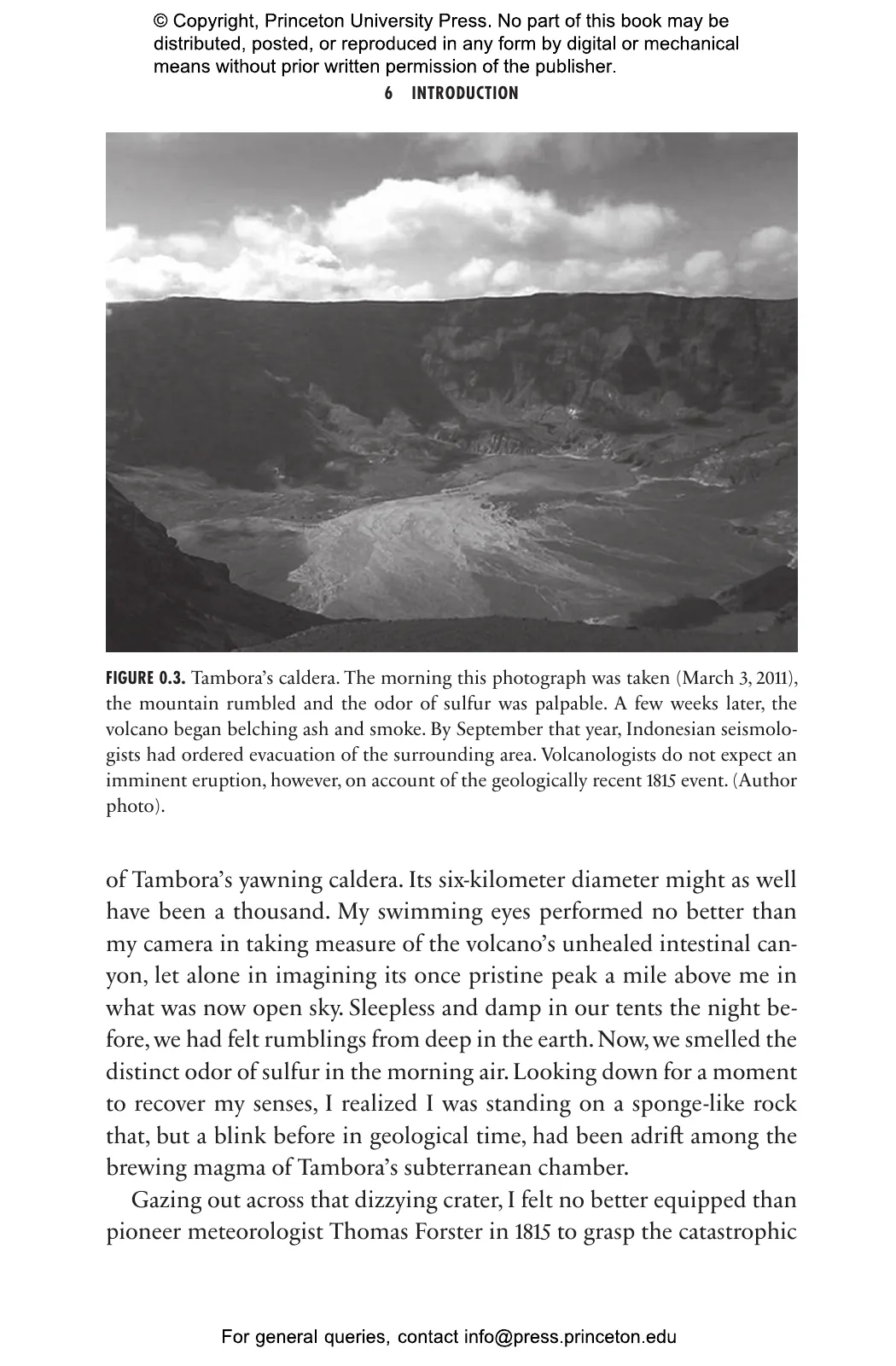 © Copyright, Princeton University Press. No part of this book may be distributed, posted, or reproduced in any form by digital or mechanical means without prior written permission of the publisher.

6 INTRODUCTION

FIGURE 0.3. Tambora's caldera. The morning this photograph was taken (March 3, 2011), the mountain rumbled and the odor of sulfur was palpable. A few weeks later, the volcano began belching ash and smoke. By September that year, Indonesian seismologists had ordered evacuation of the surrounding area. Volcanologists do not expect an imminent eruption, however, on account of the geologically recent 1815 event. (Author photo).

of Tambora's yawning caldera. Its six-kilometer diameter might as well have been a thousand. My swimming eyes performed no better than my camera in taking measure of the volcano's unhealed intestinal canyon, let alone in imagining its once pristine peak a mile above me in what was now open sky. Sleepless and damp in our tents the night before, we had felt rumblings from deep in the earth. Now, we smelled the distinct odor of sulfur in the morning air. Looking down for a moment to recover my senses, I realized I was standing on a sponge-like rock that, but a blink before in geological time, had been adrift among the brewing magma of Tambora's subterranean chamber.

Gazing out across that dizzying crater, I felt no better equipped than pioneer meteorologist Thomas Forster in 1815 to grasp the catastrophic

For general queries, contact info@press.princeton.edu